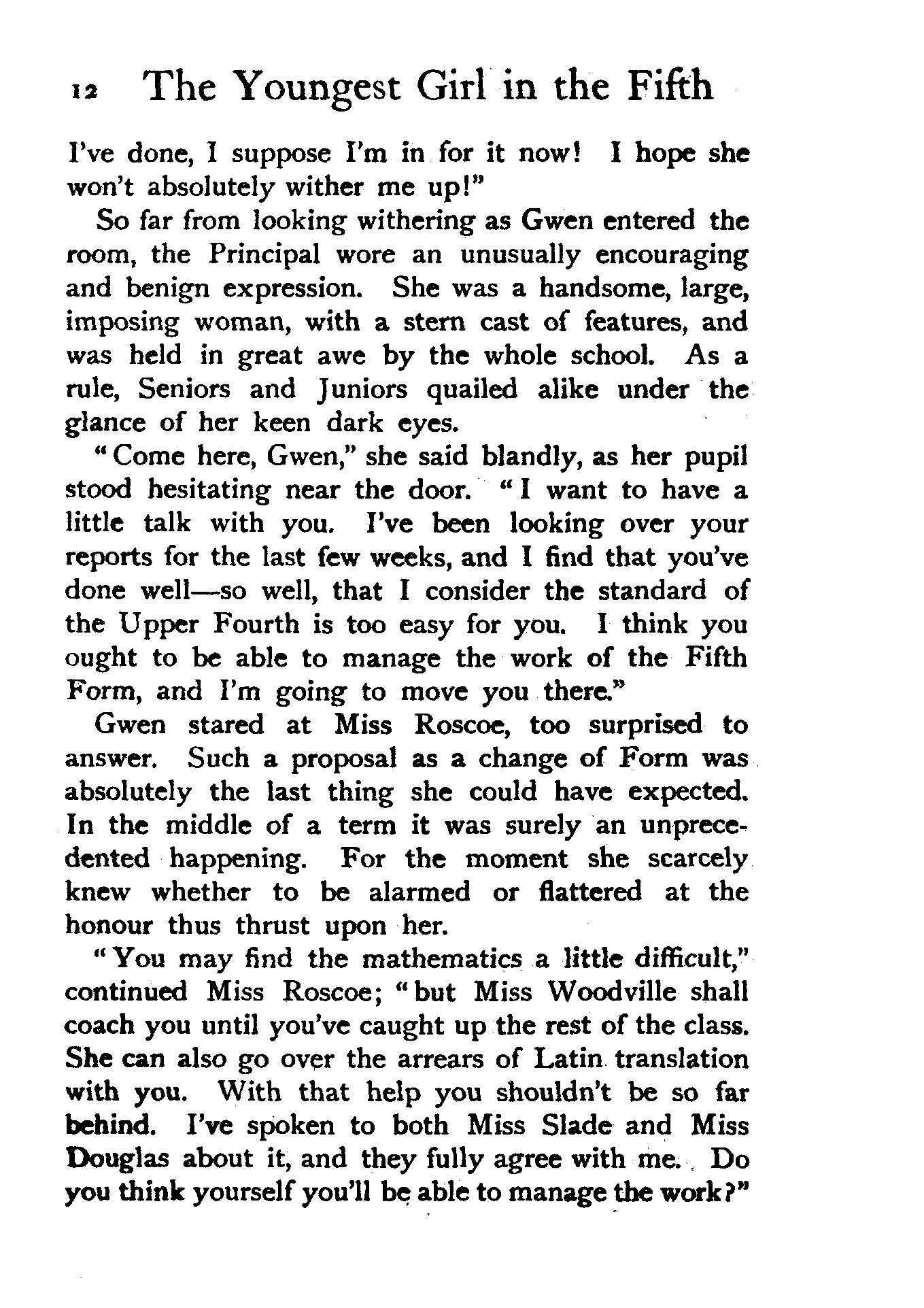 12 The Youngest Girl in the Fifth

I've done, I suppose I'm in for it now! I hope she won't absolutely wither me up!"

So far from looking withering as Gwen entered the room, the Principal wore an unusually encouraging and benign expression. She was a handsome, large, imposing woman, with a stern cast of features, and was held in great awe by the whole school. As a rule, Seniors and Juniors quailed alike under the glance of her keen dark eyes.

"Come here, Gwen," she said blandly, as her pupil stood hesitating near the door. "I want to have a little talk with you. I've been looking over your reports for the last few weeks, and I find that you've done well—so well, that I consider the standard of the Upper Fourth is too easy for you. I think you ought to be able to manage the work of the Fifth Form, and I'm going to move you there."

Gwen stared at Miss Roscoe, too surprised to answer. Such a proposal as a change of Form was absolutely the last thing she could have expected. In the middle of a term it was surely an unprecedented happening. For the moment she scarcely knew whether to be alarmed or flattered at the honour thus thrust upon her.

"You may find the mathematics a little difficult," continued Miss Roscoe; "but Miss Woodville shall coach you until you've caught up the rest of the class. She can also go over the arrears of Latin translation with you. With that help you shouldn't be so far behind. I've spoken to both Miss Slade and Miss Douglas about it, and they fully agree with me. Do you think yourself you'll be able to manage the work?"